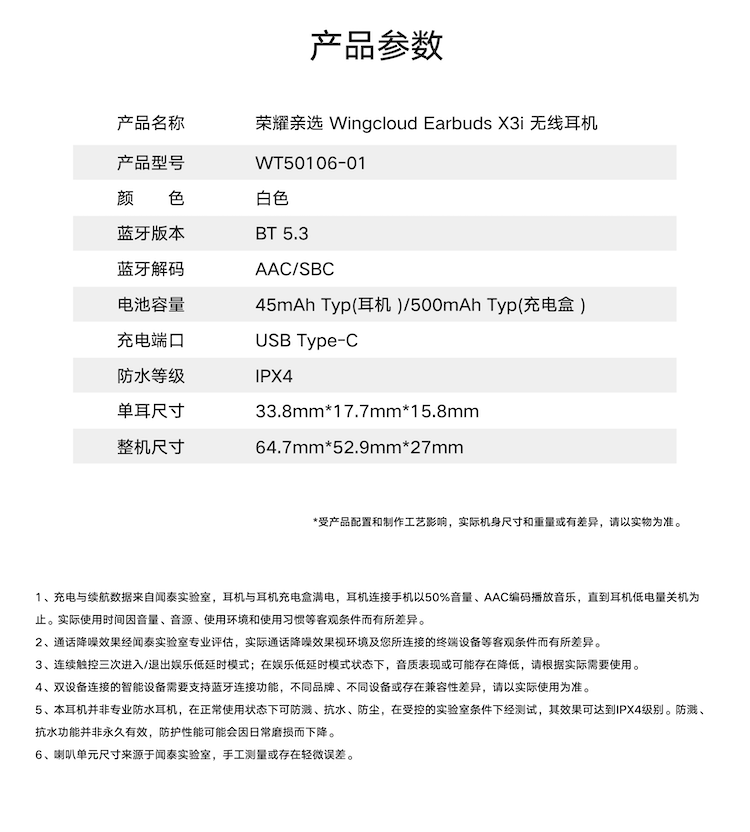 产品参数

| 产品名称 | 荣耀亲选 Wingcloud Earbuds X3i 无线耳机 |
|---|---|
| 产品型号 | WT50106-01 |
| 颜　　色 | 白色 |
| 蓝牙版本 | BT 5.3 |
| 蓝牙解码 | AAC/SBC |
| 电池容量 | 45mAh Typ(耳机 )/500mAh Typ(充电盒 ) |
| 充电端口 | USB Type-C |
| 防水等级 | IPX4 |
| 单耳尺寸 | 33.8mm*17.7mm*15.8mm |
| 整机尺寸 | 64.7mm*52.9mm*27mm |

*受产品配置和制作工艺影响，实际机身尺寸和重量或有差异，请以实物为准。

1、充电与续航数据来自闻泰实验室，耳机与耳机充电盒满电，耳机连接手机以50%音量、AAC编码播放音乐，直到耳机低电量关机为止。实际使用时间因音量、音源、使用环境和使用习惯等客观条件而有所差异。

2、通话降噪效果经闻泰实验室专业评估，实际通话降噪效果视环境及您所连接的终端设备等客观条件而有所差异。

3、连续触控三次进入/退出娱乐低延时模式；在娱乐低延时模式状态下，音质表现或可能存在降低，请根据实际需要使用。

4、双设备连接的智能设备需要支持蓝牙连接功能，不同品牌、不同设备或存在兼容性差异，请以实际使用为准。

5、本耳机并非专业防水耳机，在正常使用状态下可防溅、抗水、防尘，在受控的实验室条件下经测试，其效果可达到IPX4级别。防溅、抗水功能并非永久有效，防护性能可能会因日常磨损而下降。

6、喇叭单元尺寸来源于闻泰实验室，手工测量或存在轻微误差。